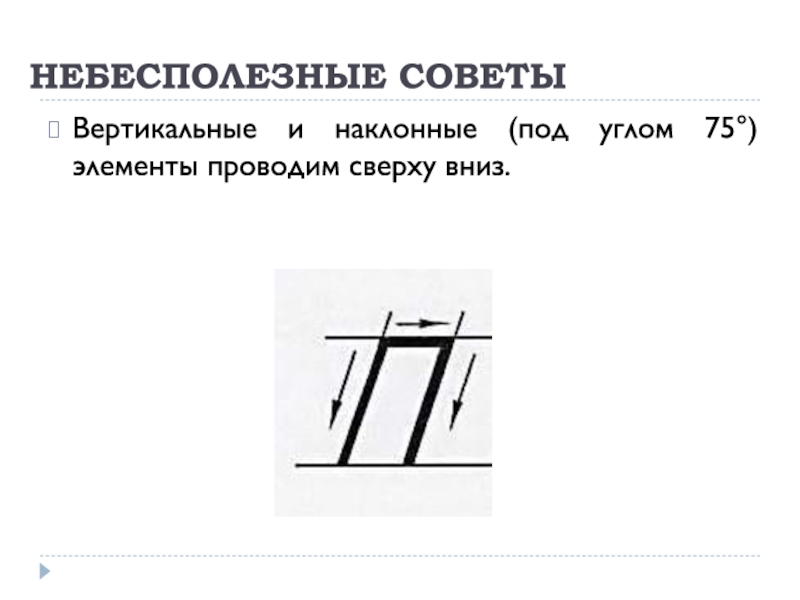 НЕБЕСПОЛЕЗНЫЕ СОВЕТЫ

Вертикальные и наклонные (под углом 75°) элементы проводим сверху вниз.